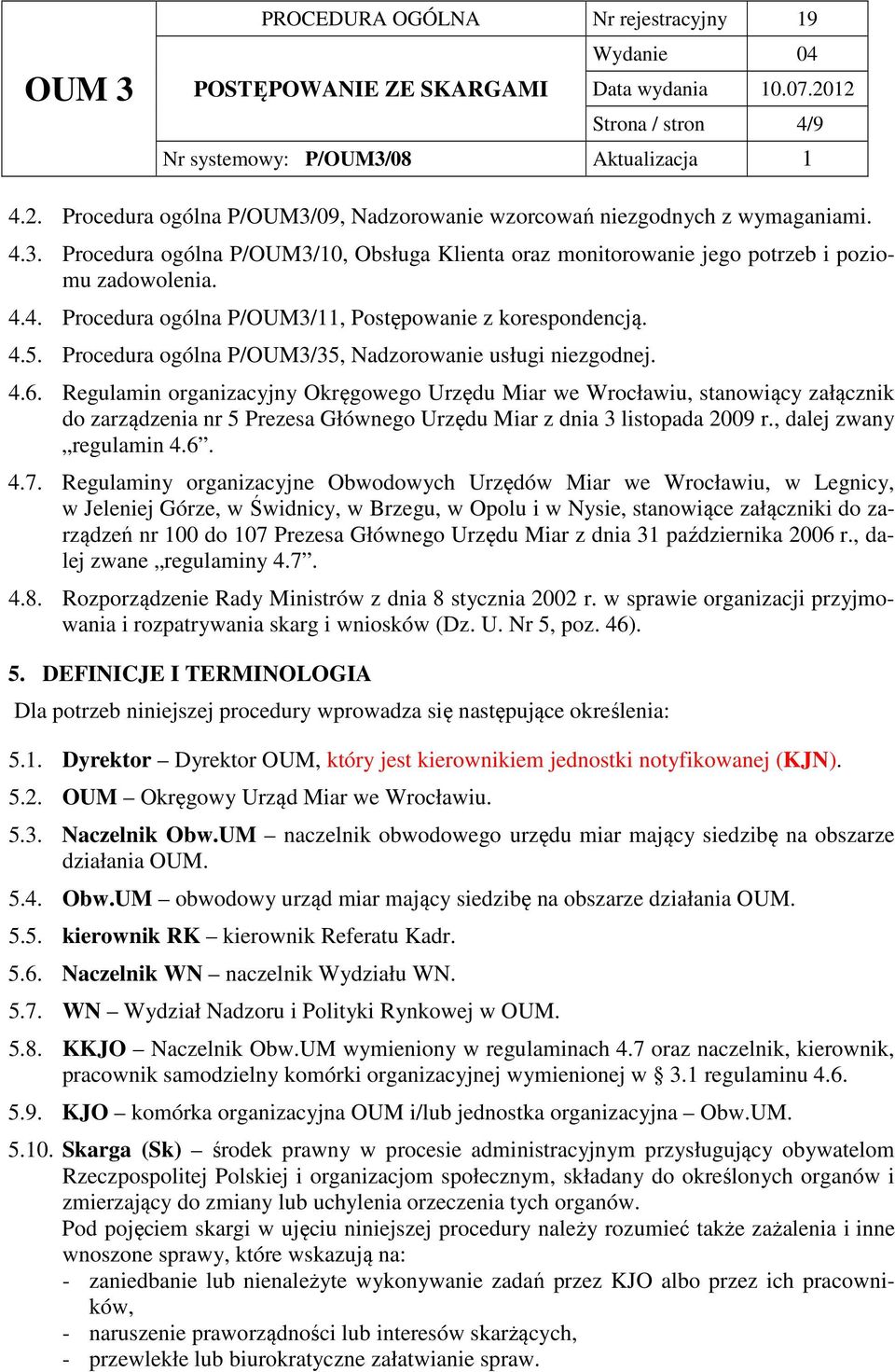 | OUM 3 | PROCEDURA OGÓLNA | Nr rejestracyjny | 19 |
|---|---|---|---|
| | POSTĘPOWANIE ZE SKARGAMI | Wydanie | 04 |
| | | Data wydania | 10.07.2012 |
| | | Strona / stron | 4/9 |
| | Nr systemowy: P/OUM3/08 | Aktualizacja | 1 |

4.2. Procedura ogólna P/OUM3/09, Nadzorowanie wzorcowań niezgodnych z wymaganiami.

4.3. Procedura ogólna P/OUM3/10, Obsługa Klienta oraz monitorowanie jego potrzeb i poziomu zadowolenia.

4.4. Procedura ogólna P/OUM3/11, Postępowanie z korespondencją.

4.5. Procedura ogólna P/OUM3/35, Nadzorowanie usługi niezgodnej.

4.6. Regulamin organizacyjny Okręgowego Urzędu Miar we Wrocławiu, stanowiący załącznik do zarządzenia nr 5 Prezesa Głównego Urzędu Miar z dnia 3 listopada 2009 r., dalej zwany „regulamin 4.6”.

4.7. Regulaminy organizacyjne Obwodowych Urzędów Miar we Wrocławiu, w Legnicy, w Jeleniej Górze, w Świdnicy, w Brzegu, w Opolu i w Nysie, stanowiące załączniki do zarządzeń nr 100 do 107 Prezesa Głównego Urzędu Miar z dnia 31 października 2006 r., dalej zwane „regulaminy 4.7”.

4.8. Rozporządzenie Rady Ministrów z dnia 8 stycznia 2002 r. w sprawie organizacji przyjmowania i rozpatrywania skarg i wniosków (Dz. U. Nr 5, poz. 46).

5. DEFINICJE I TERMINOLOGIA

Dla potrzeb niniejszej procedury wprowadza się następujące określenia:

5.1. Dyrektor – Dyrektor OUM, który jest kierownikiem jednostki notyfikowanej (KJN).

5.2. OUM – Okręgowy Urząd Miar we Wrocławiu.

5.3. Naczelnik Obw.UM – naczelnik obwodowego urzędu miar mający siedzibę na obszarze działania OUM.

5.4. Obw.UM – obwodowy urząd miar mający siedzibę na obszarze działania OUM.

5.5. kierownik RK – kierownik Referatu Kadr.

5.6. Naczelnik WN – naczelnik Wydziału WN.

5.7. WN – Wydział Nadzoru i Polityki Rynkowej w OUM.

5.8. KKJO – Naczelnik Obw.UM wymieniony w regulaminach 4.7 oraz naczelnik, kierownik, pracownik samodzielny komórki organizacyjnej wymienionej w § 3.1 regulaminu 4.6.

5.9. KJO – komórka organizacyjna OUM i/lub jednostka organizacyjna – Obw.UM.

5.10. Skarga (Sk) – środek prawny w procesie administracyjnym przysługujący obywatelom Rzeczpospolitej Polskiej i organizacjom społecznym, składany do określonych organów i zmierzający do zmiany lub uchylenia orzeczenia tych organów.
Pod pojęciem skargi w ujęciu niniejszej procedury należy rozumieć także zażalenia i inne wnoszone sprawy, które wskazują na:
- zaniedbanie lub nienależyte wykonywanie zadań przez KJO albo przez ich pracowników,
- naruszenie praworządności lub interesów skarżących,
- przewlekłe lub biurokratyczne załatwianie spraw.